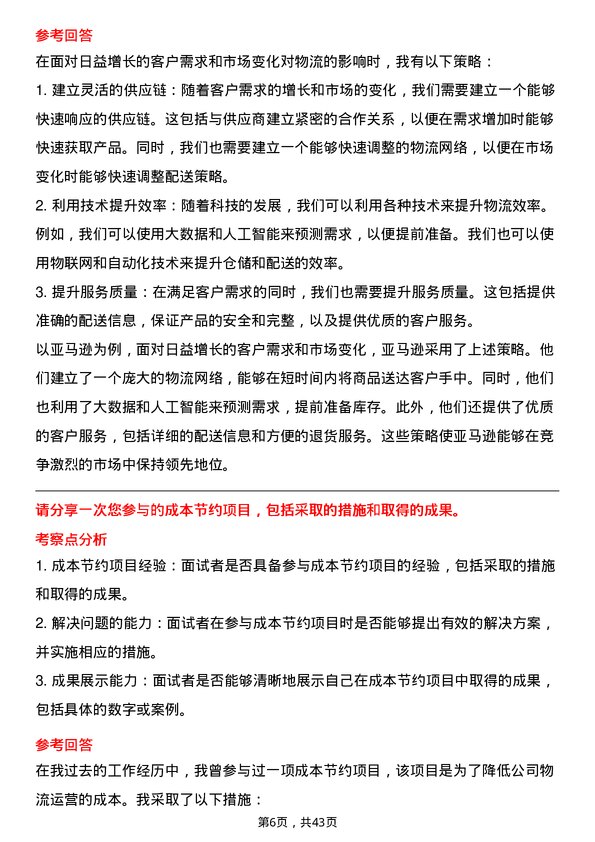 参考回答

在面对日益增长的客户需求和市场变化对物流的影响时，我有以下策略：

1. 建立灵活的供应链：随着客户需求的增长和市场的变化，我们需要建立一个能够快速响应的供应链。这包括与供应商建立紧密的合作关系，以便在需求增加时能够快速获取产品。同时，我们也需要建立一个能够快速调整的物流网络，以便在市场变化时能够快速调整配送策略。

2. 利用技术提升效率：随着科技的发展，我们可以利用各种技术来提升物流效率。例如，我们可以使用大数据和人工智能来预测需求，以便提前准备。我们也可以使用物联网和自动化技术来提升仓储和配送的效率。

3. 提升服务质量：在满足客户需求的同时，我们也需要提升服务质量。这包括提供准确的配送信息，保证产品的安全和完整，以及提供优质的客户服务。

以亚马逊为例，面对日益增长的客户需求和市场变化，亚马逊采用了上述策略。他们建立了一个庞大的物流网络，能够在短时间内将商品送达客户手中。同时，他们也利用了大数据和人工智能来预测需求，提前准备库存。此外，他们还提供了优质的客户服务，包括详细的配送信息和方便的退货服务。这些策略使亚马逊能够在竞争激烈的市场中保持领先地位。

请分享一次您参与的成本节约项目，包括采取的措施和取得的成果。

考察点分析

1. 成本节约项目经验：面试者是否具备参与成本节约项目的经验，包括采取的措施和取得的成果。

2. 解决问题的能力：面试者在参与成本节约项目时是否能够提出有效的解决方案，并实施相应的措施。

3. 成果展示能力：面试者是否能够清晰地展示自己在成本节约项目中取得的成果，包括具体的数字或案例。

参考回答

在我过去的工作经历中，我曾参与过一项成本节约项目，该项目是为了降低公司物流运营的成本。我采取了以下措施：

第6页，共43页